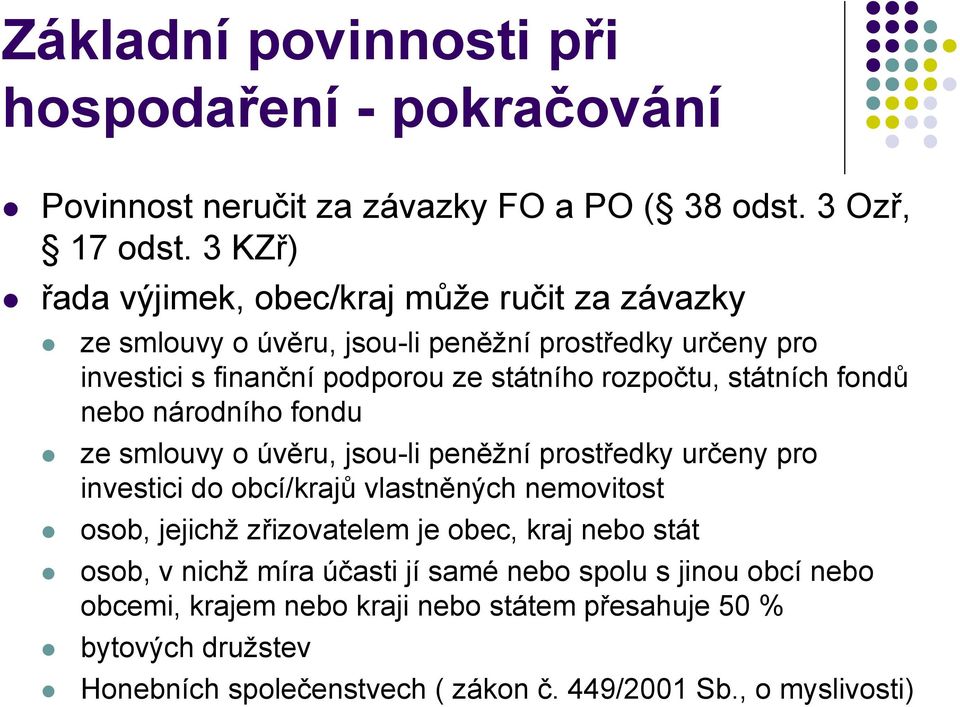 Základní povinnosti při hospodaření - pokračování

Povinnost neručit za závazky FO a PO (§ 38 odst. 3 Ozř, § 17 odst. 3 KZř)

řada výjimek, obec/kraj může ručit za závazky

ze smlouvy o úvěru, jsou-li peněžní prostředky určeny pro investici s finanční podporou ze státního rozpočtu, státních fondů nebo národního fondu

ze smlouvy o úvěru, jsou-li peněžní prostředky určeny pro investici do obcí/krajů vlastněných nemovitost

osob, jejichž zřizovatelem je obec, kraj nebo stát

osob, v nichž míra účasti jí samé nebo spolu s jinou obcí nebo obcemi, krajem nebo kraji nebo státem přesahuje 50 %

bytových družstev

Honebních společenstvech ( zákon č. 449/2001 Sb., o myslivosti)